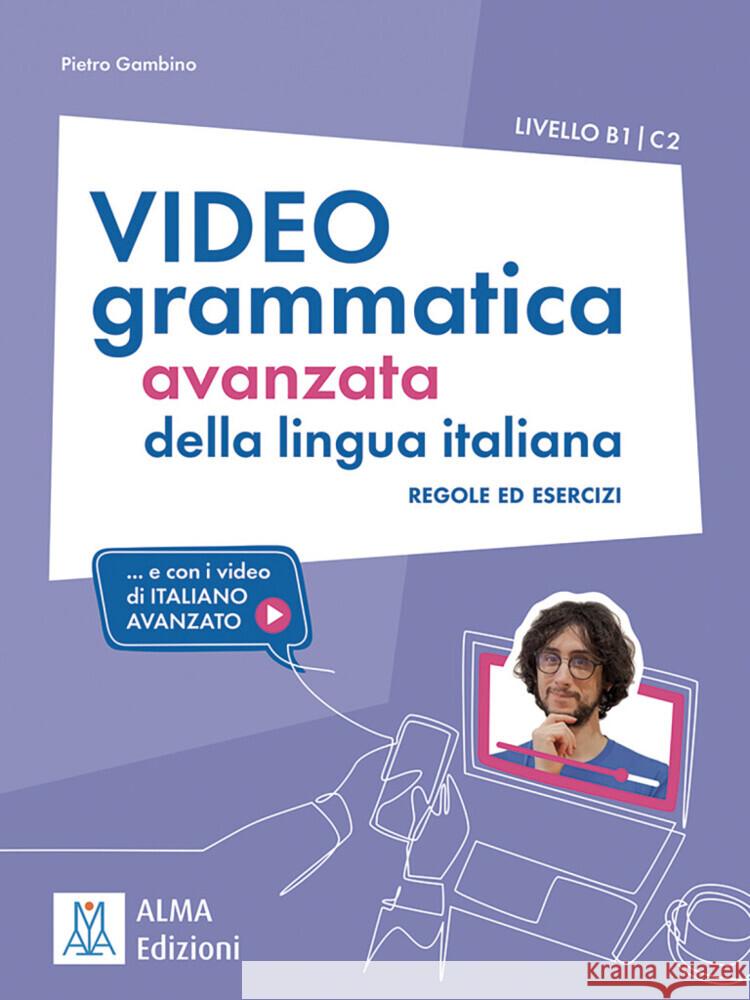 Pietro Gambino

LIVELLO B1 | C2

VIDEO grammatica avanzata della lingua italiana

REGOLE ED ESERCIZI

... e con i video di ITALIANO AVANZATO

ALMA Edizioni